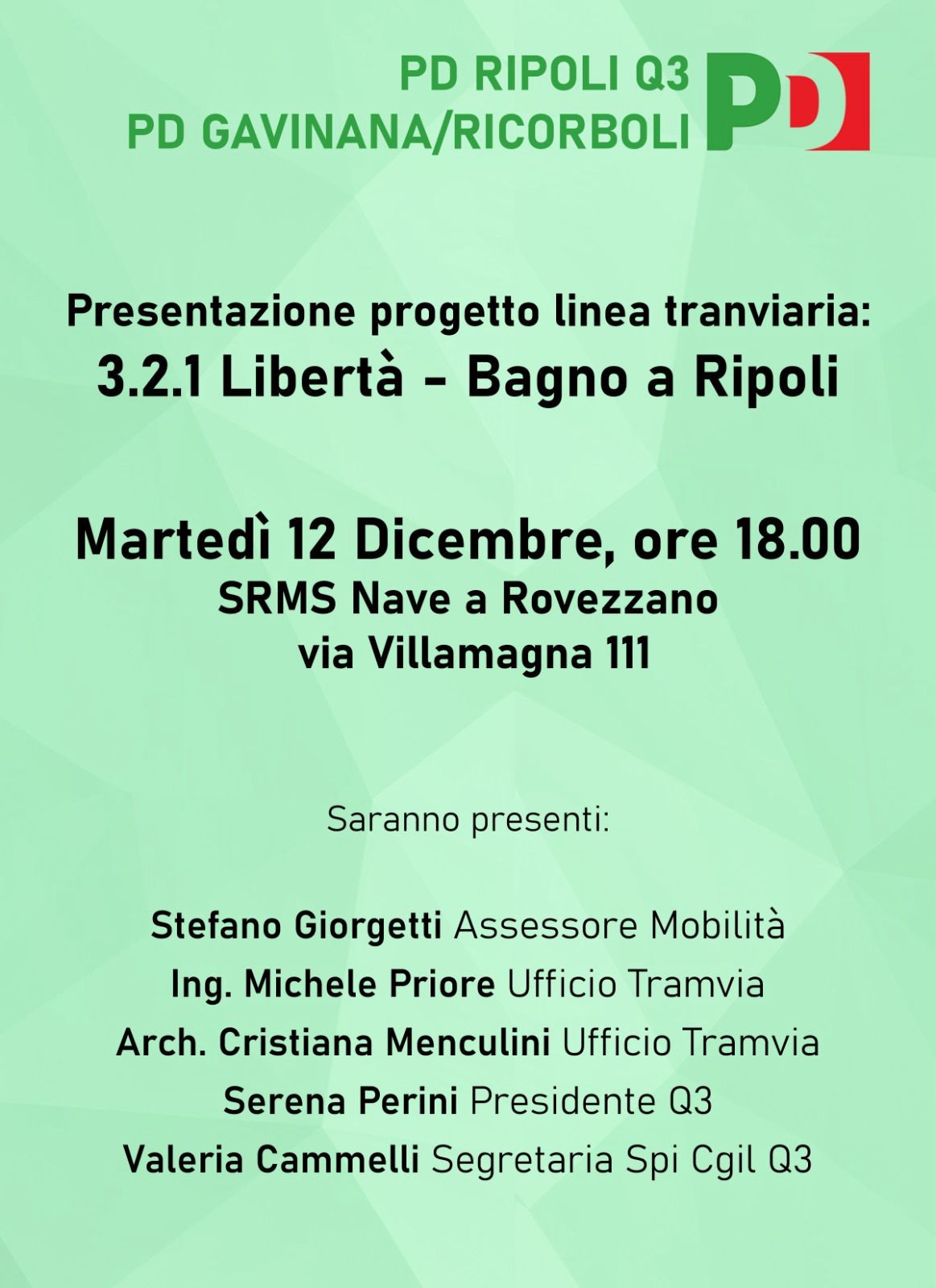 PD RIPOLI Q3
PD GAVINANA/RICORBOLI

PD

Presentazione progetto linea tranviaria:
3.2.1 Libertà - Bagno a Ripoli

Martedì 12 Dicembre, ore 18.00
SRMS Nave a Rovezzano
via Villamagna 111

Saranno presenti:

Stefano Giorgetti Assessore Mobilità
Ing. Michele Priore Ufficio Tramvia
Arch. Cristiana Menculini Ufficio Tramvia
Serena Perini Presidente Q3
Valeria Cammelli Segretaria Spi Cgil Q3